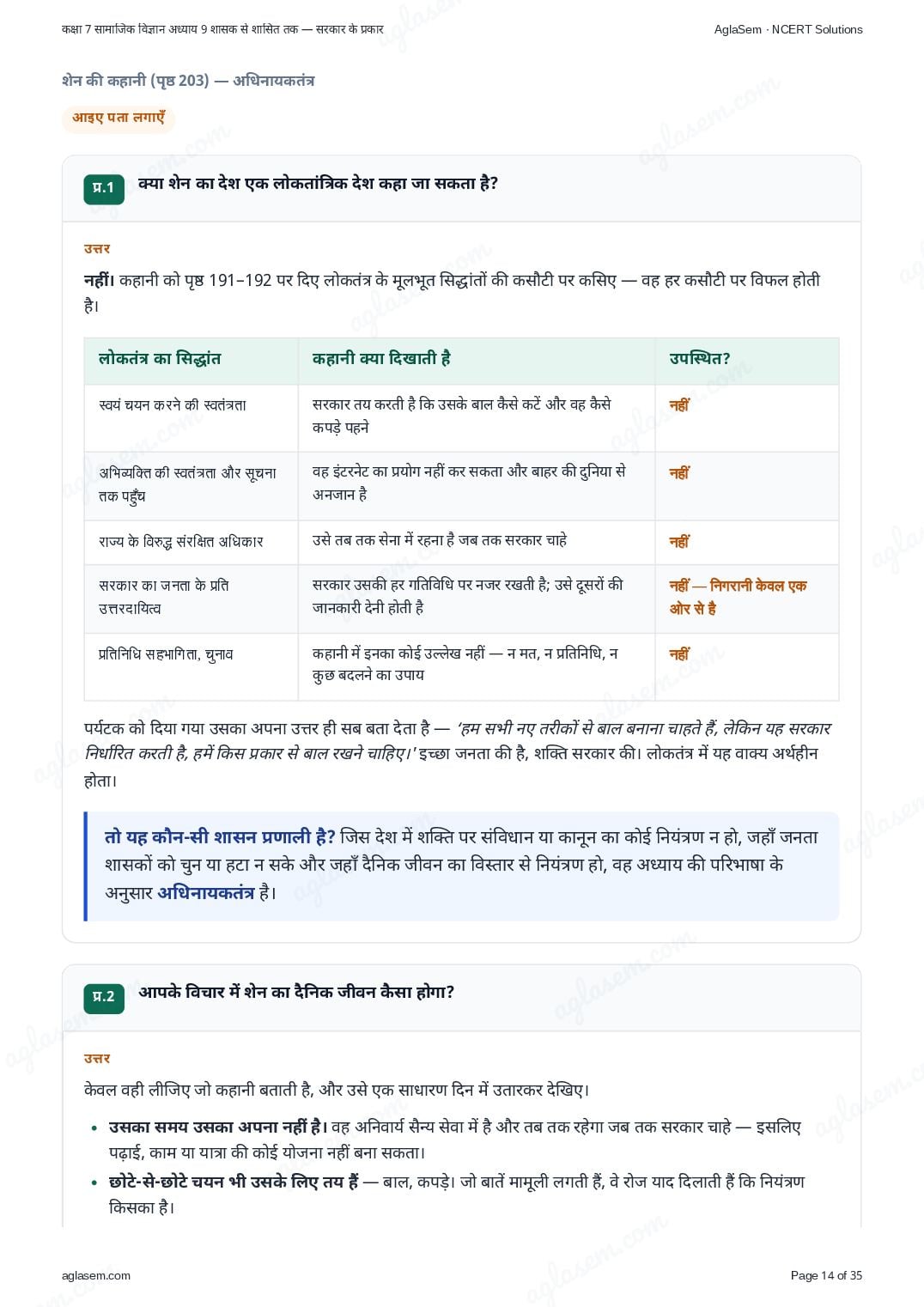 कक्षा 7 सामाजिक विज्ञान अध्याय 9 शासक से शासित तक — सरकार के प्रकार

AglaSem · NCERT Solutions

शेन की कहानी (पृष्ठ 203) — अधिनायकतंत्र

आइए पता लगाएँ

प्र.1 क्या शेन का देश एक लोकतांत्रिक देश कहा जा सकता है?

उत्तर

नहीं। कहानी को पृष्ठ 191–192 पर दिए लोकतंत्र के मूलभूत सिद्धांतों की कसौटी पर कसिए — वह हर कसौटी पर विफल होती है।

| लोकतंत्र का सिद्धांत | कहानी क्या दिखाती है | उपस्थित? |
|---|---|---|
| स्वयं चयन करने की स्वतंत्रता | सरकार तय करती है कि उसके बाल कैसे कटें और वह कैसे कपड़े पहने | नहीं |
| अभिव्यक्ति की स्वतंत्रता और सूचना तक पहुँच | वह इंटरनेट का प्रयोग नहीं कर सकता और बाहर की दुनिया से अनजान है | नहीं |
| राज्य के विरुद्ध संरक्षित अधिकार | उसे तब तक सेना में रहना है जब तक सरकार चाहे | नहीं |
| सरकार का जनता के प्रति उत्तरदायित्व | सरकार उसकी हर गतिविधि पर नजर रखती है; उसे दूसरों की जानकारी देनी होती है | नहीं — निगरानी केवल एक ओर से है |
| प्रतिनिधि सहभागिता, चुनाव | कहानी में इनका कोई उल्लेख नहीं — न मत, न प्रतिनिधि, न कुछ बदलने का उपाय | नहीं |

पर्यटक को दिया गया उसका अपना उत्तर ही सब बता देता है — 'हम सभी नए तरीकों से बाल बनाना चाहते हैं, लेकिन यह सरकार निर्धारित करती है, हमें किस प्रकार से बाल रखने चाहिए।' इच्छा जनता की है, शक्ति सरकार की। लोकतंत्र में यह वाक्य अर्थहीन होता।

तो यह कौन-सी शासन प्रणाली है? जिस देश में शक्ति पर संविधान या कानून का कोई नियंत्रण न हो, जहाँ जनता शासकों को चुन या हटा न सके और जहाँ दैनिक जीवन का विस्तार से नियंत्रण हो, वह अध्याय की परिभाषा के अनुसार अधिनायकतंत्र है।

प्र.2 आपके विचार में शेन का दैनिक जीवन कैसा होगा?

उत्तर

केवल वही लीजिए जो कहानी बताती है, और उसे एक साधारण दिन में उतारकर देखिए।

• उसका समय उसका अपना नहीं है। वह अनिवार्य सैन्य सेवा में है और तब तक रहेगा जब तक सरकार चाहे — इसलिए पढ़ाई, काम या यात्रा की कोई योजना नहीं बना सकता।
• छोटे-से-छोटे चयन भी उसके लिए तय हैं — बाल, कपड़े। जो बातें मामूली लगती हैं, वे रोज याद दिलाती हैं कि नियंत्रण किसका है।

aglasem.com

Page 14 of 35